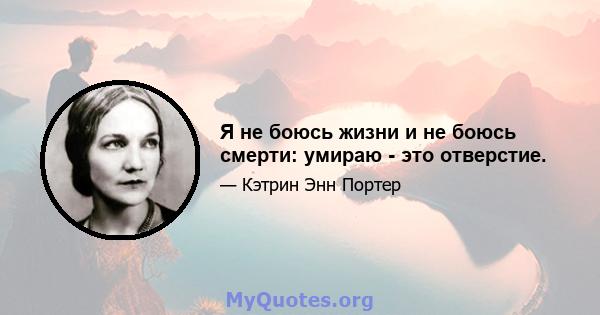 Я не боюсь жизни и не боюсь смерти: умираю - это отверстие.

— Кэтрин Энн Портер

MyQuotes.org